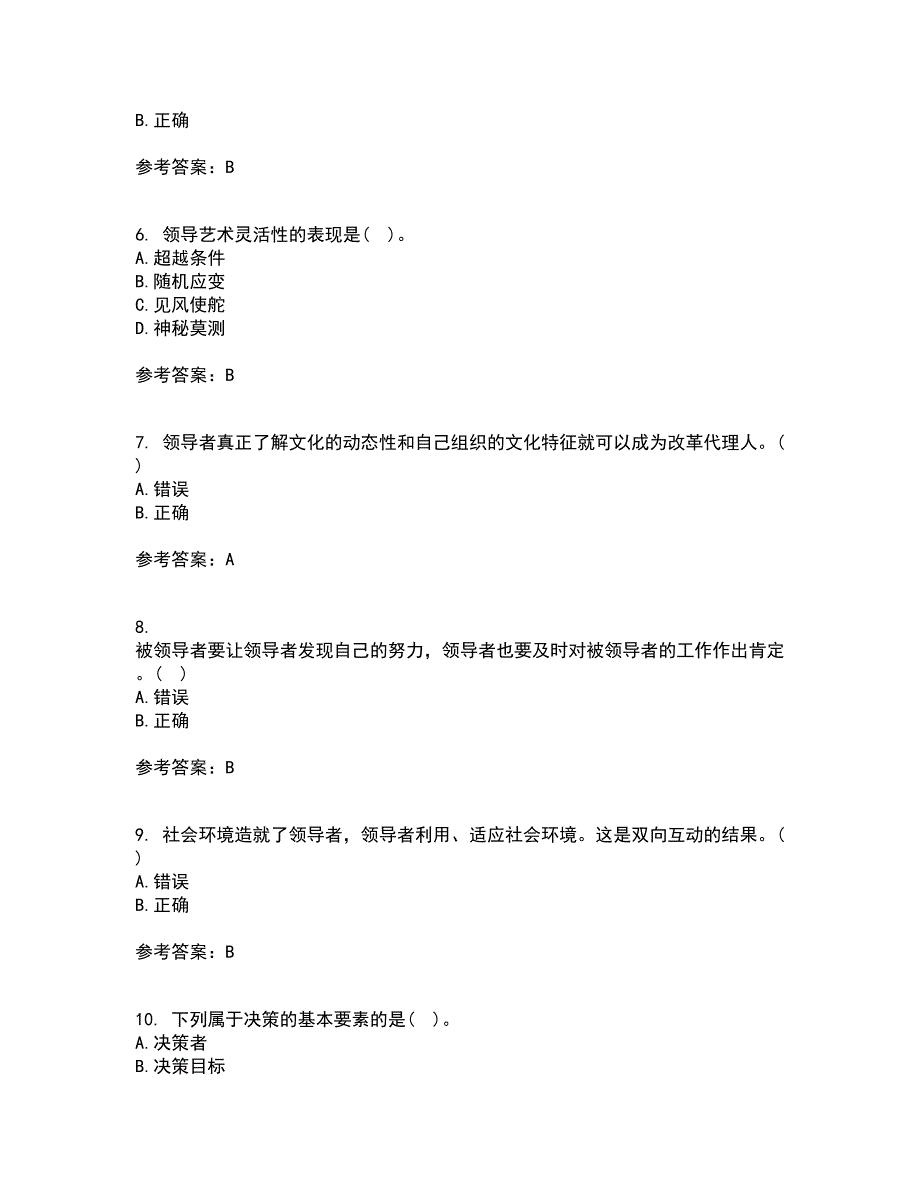 B. 正确

参考答案：B

6. 领导艺术灵活性的表现是（ ）。
A. 超越条件
B. 随机应变
C. 见风使舵
D. 神秘莫测

参考答案：B

7. 领导者真正了解文化的动态性和自己组织的文化特征就可以成为改革代理人。（ ）
A. 错误
B. 正确

参考答案：A

8. 被领导者要让领导者发现自己的努力，领导者也要及时对被领导者的工作作出肯定。（ ）
A. 错误
B. 正确

参考答案：B

9. 社会环境造就了领导者，领导者利用、适应社会环境。这是双向互动的结果。（ ）
A. 错误
B. 正确

参考答案：B

10. 下列属于决策的基本要素的是（ ）。
A. 决策者
B. 决策目标